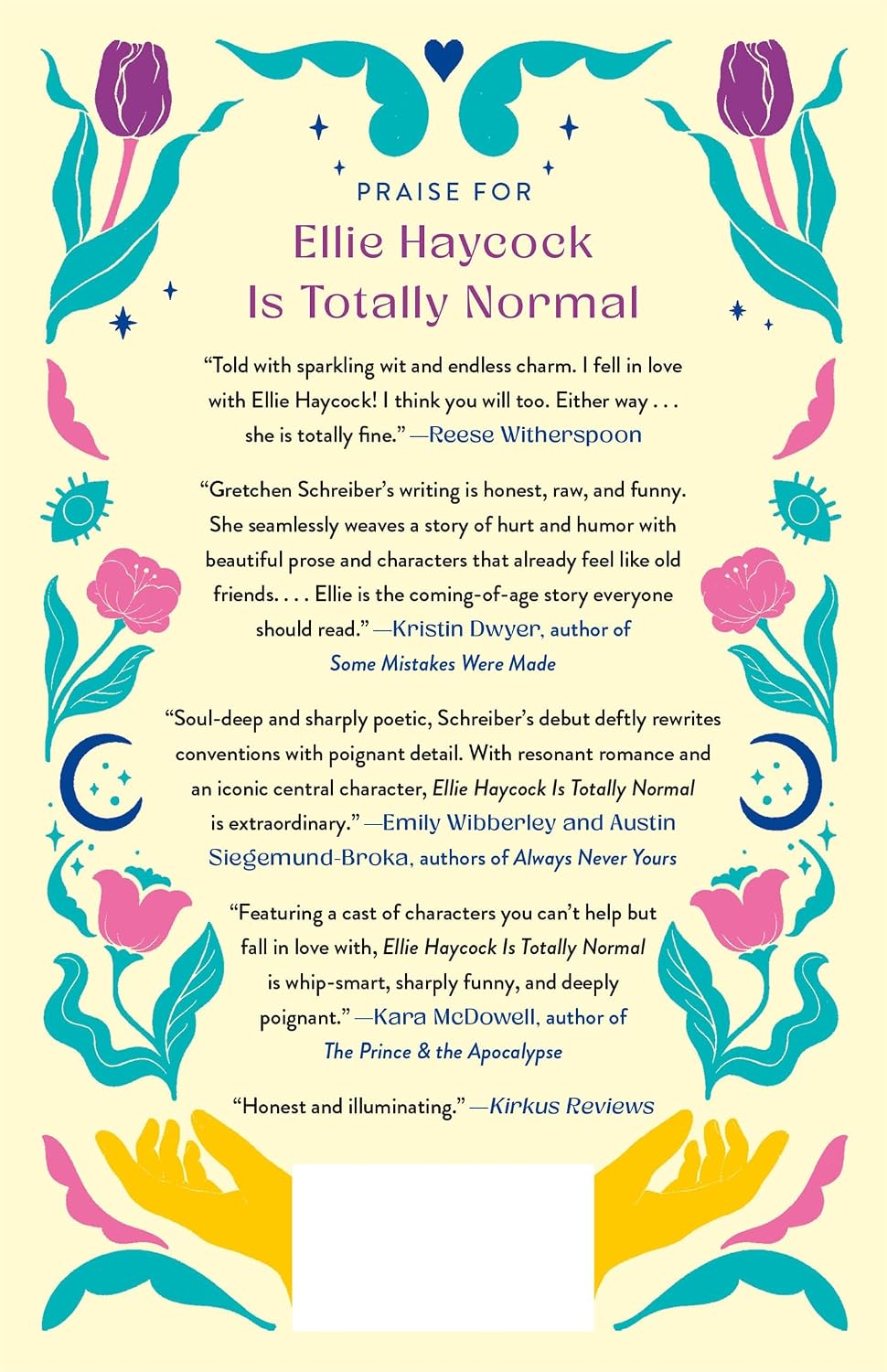 PRAISE FOR

Ellie Haycock Is Totally Normal

"Told with sparkling wit and endless charm. I fell in love with Ellie Haycock! I think you will too. Either way . . . she is totally fine." —Reese Witherspoon

"Gretchen Schreiber's writing is honest, raw, and funny. She seamlessly weaves a story of hurt and humor with beautiful prose and characters that already feel like old friends. . . . Ellie is the coming-of-age story everyone should read." —Kristin Dwyer, author of Some Mistakes Were Made

"Soul-deep and sharply poetic, Schreiber's debut deftly rewrites conventions with poignant detail. With resonant romance and an iconic central character, Ellie Haycock Is Totally Normal is extraordinary." —Emily Wibberley and Austin Siegemund-Broka, authors of Always Never Yours

"Featuring a cast of characters you can't help but fall in love with, Ellie Haycock Is Totally Normal is whip-smart, sharply funny, and deeply poignant." —Kara McDowell, author of The Prince & the Apocalypse

"Honest and illuminating." —Kirkus Reviews